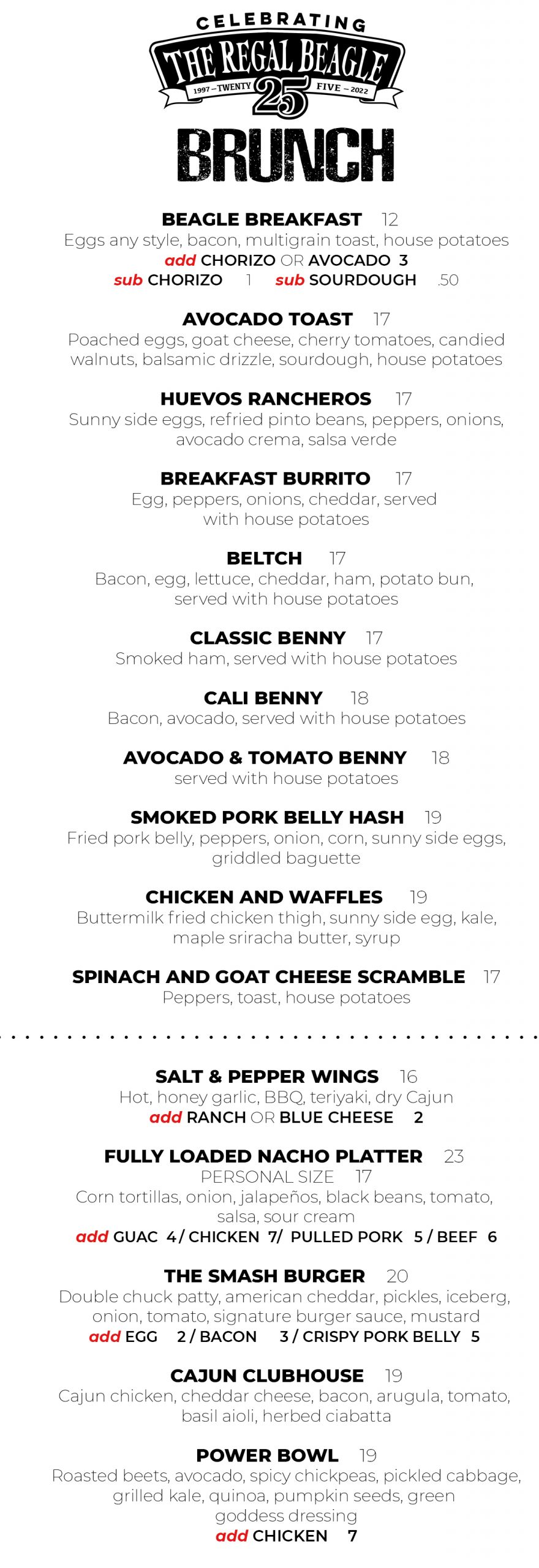 CELEBRATING
THE REGAL BEAGLE
1997 – TWENTY 25 FIVE – 2022
BRUNCH

BEAGLE BREAKFAST 12
Eggs any style, bacon, multigrain toast, house potatoes
add CHORIZO OR AVOCADO 3
sub CHORIZO 1 sub SOURDOUGH .50

AVOCADO TOAST 17
Poached eggs, goat cheese, cherry tomatoes, candied walnuts, balsamic drizzle, sourdough, house potatoes

HUEVOS RANCHEROS 17
Sunny side eggs, refried pinto beans, peppers, onions, avocado crema, salsa verde

BREAKFAST BURRITO 17
Egg, peppers, onions, cheddar, served with house potatoes

BELTCH 17
Bacon, egg, lettuce, cheddar, ham, potato bun, served with house potatoes

CLASSIC BENNY 17
Smoked ham, served with house potatoes

CALI BENNY 18
Bacon, avocado, served with house potatoes

AVOCADO & TOMATO BENNY 18
served with house potatoes

SMOKED PORK BELLY HASH 19
Fried pork belly, peppers, onion, corn, sunny side eggs, griddled baguette

CHICKEN AND WAFFLES 19
Buttermilk fried chicken thigh, sunny side egg, kale, maple sriracha butter, syrup

SPINACH AND GOAT CHEESE SCRAMBLE 17
Peppers, toast, house potatoes

SALT & PEPPER WINGS 16
Hot, honey garlic, BBQ, teriyaki, dry Cajun
add RANCH OR BLUE CHEESE 2

FULLY LOADED NACHO PLATTER 23
PERSONAL SIZE 17
Corn tortillas, onion, jalapeños, black beans, tomato, salsa, sour cream
add GUAC 4 / CHICKEN 7/ PULLED PORK 5 / BEEF 6

THE SMASH BURGER 20
Double chuck patty, american cheddar, pickles, iceberg, onion, tomato, signature burger sauce, mustard
add EGG 2 / BACON 3 / CRISPY PORK BELLY 5

CAJUN CLUBHOUSE 19
Cajun chicken, cheddar cheese, bacon, arugula, tomato, basil aioli, herbed ciabatta

POWER BOWL 19
Roasted beets, avocado, spicy chickpeas, pickled cabbage, grilled kale, quinoa, pumpkin seeds, green goddess dressing
add CHICKEN 7